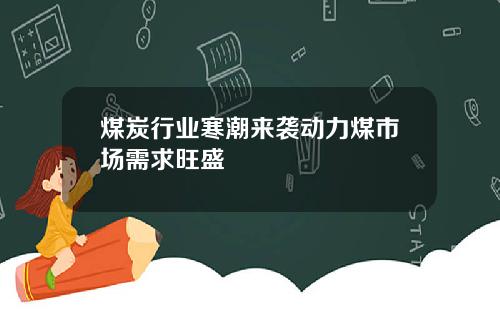 煤炭行业寒潮来袭动力煤市场需求旺盛

STAT